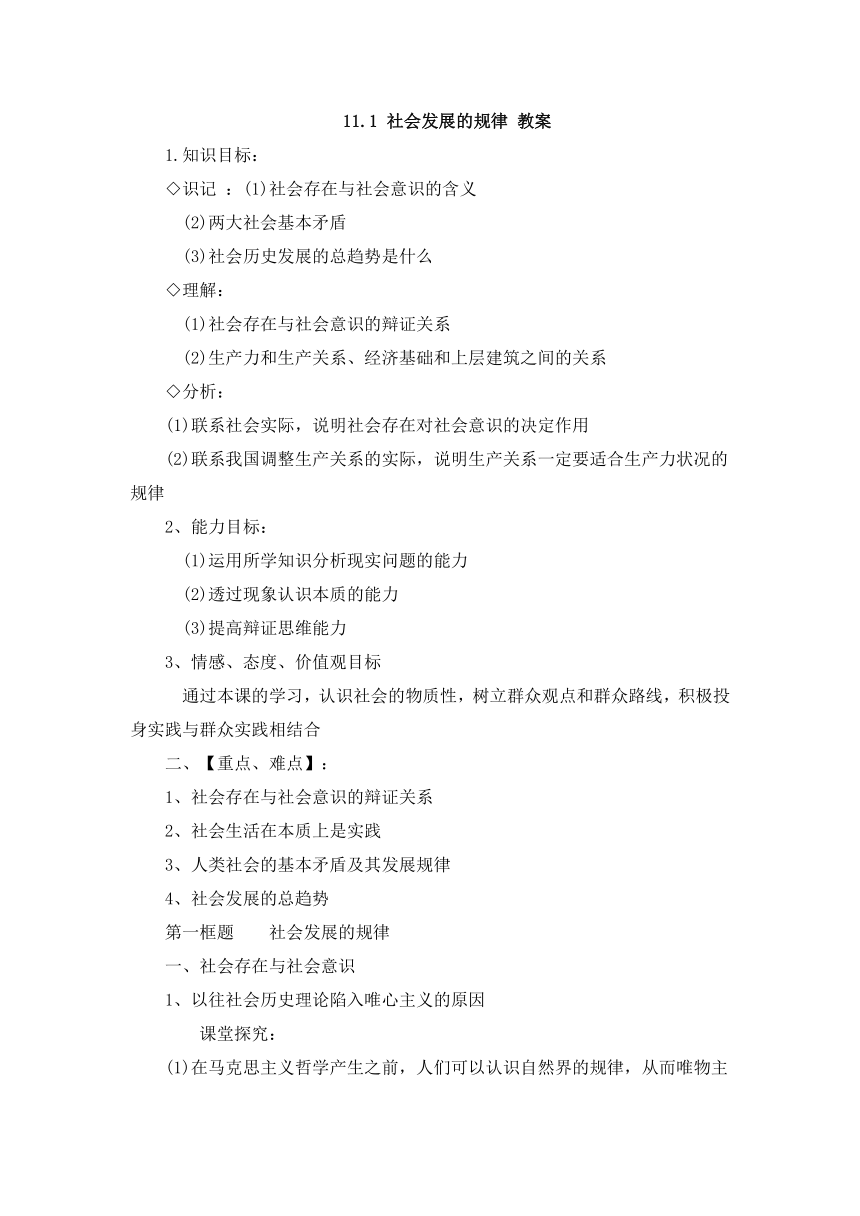 11.1 社会发展的规律 教案

1.知识目标：

◇识记 ：⑴社会存在与社会意识的含义

⑵两大社会基本矛盾

⑶社会历史发展的总趋势是什么

◇理解：

⑴社会存在与社会意识的辩证关系

⑵生产力和生产关系、经济基础和上层建筑之间的关系

◇分析：

⑴联系社会实际，说明社会存在对社会意识的决定作用

⑵联系我国调整生产关系的实际，说明生产关系一定要适合生产力状况的规律

2、能力目标：

⑴运用所学知识分析现实问题的能力

⑵透过现象认识本质的能力

⑶提高辩证思维能力

3、情感、态度、价值观目标

通过本课的学习，认识社会的物质性，树立群众观点和群众路线，积极投身实践与群众实践相结合

二、【重点、难点】：

1、社会存在与社会意识的辩证关系

2、社会生活在本质上是实践

3、人类社会的基本矛盾及其发展规律

4、社会发展的总趋势

第一框题 社会发展的规律

一、社会存在与社会意识

1、以往社会历史理论陷入唯心主义的原因

课堂探究：

⑴在马克思主义哲学产生之前，人们可以认识自然界的规律，从而唯物主